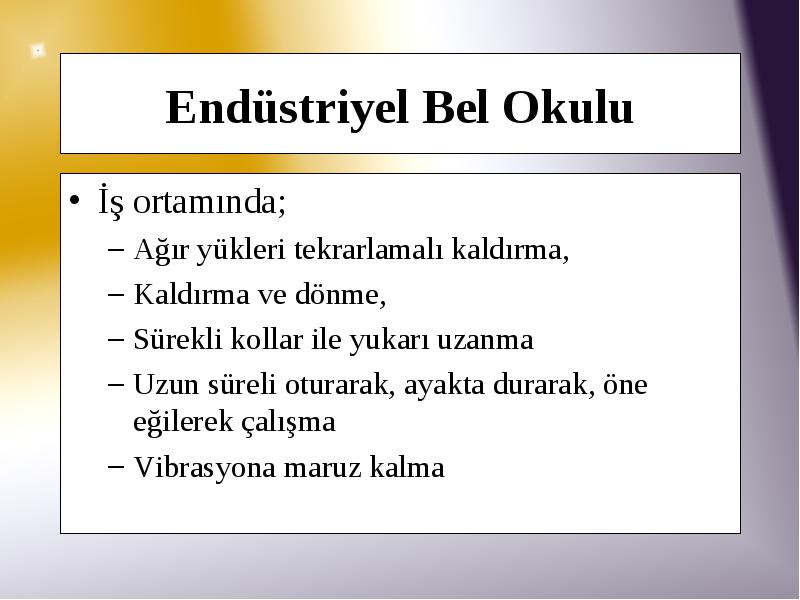 Endüstriyel Bel Okulu

• İş ortamında;
– Ağır yükleri tekrarlamalı kaldırma,
– Kaldırma ve dönme,
– Sürekli kollar ile yukarı uzanma
– Uzun süreli oturarak, ayakta durarak, öne eğilerek çalışma
– Vibrasyona maruz kalma